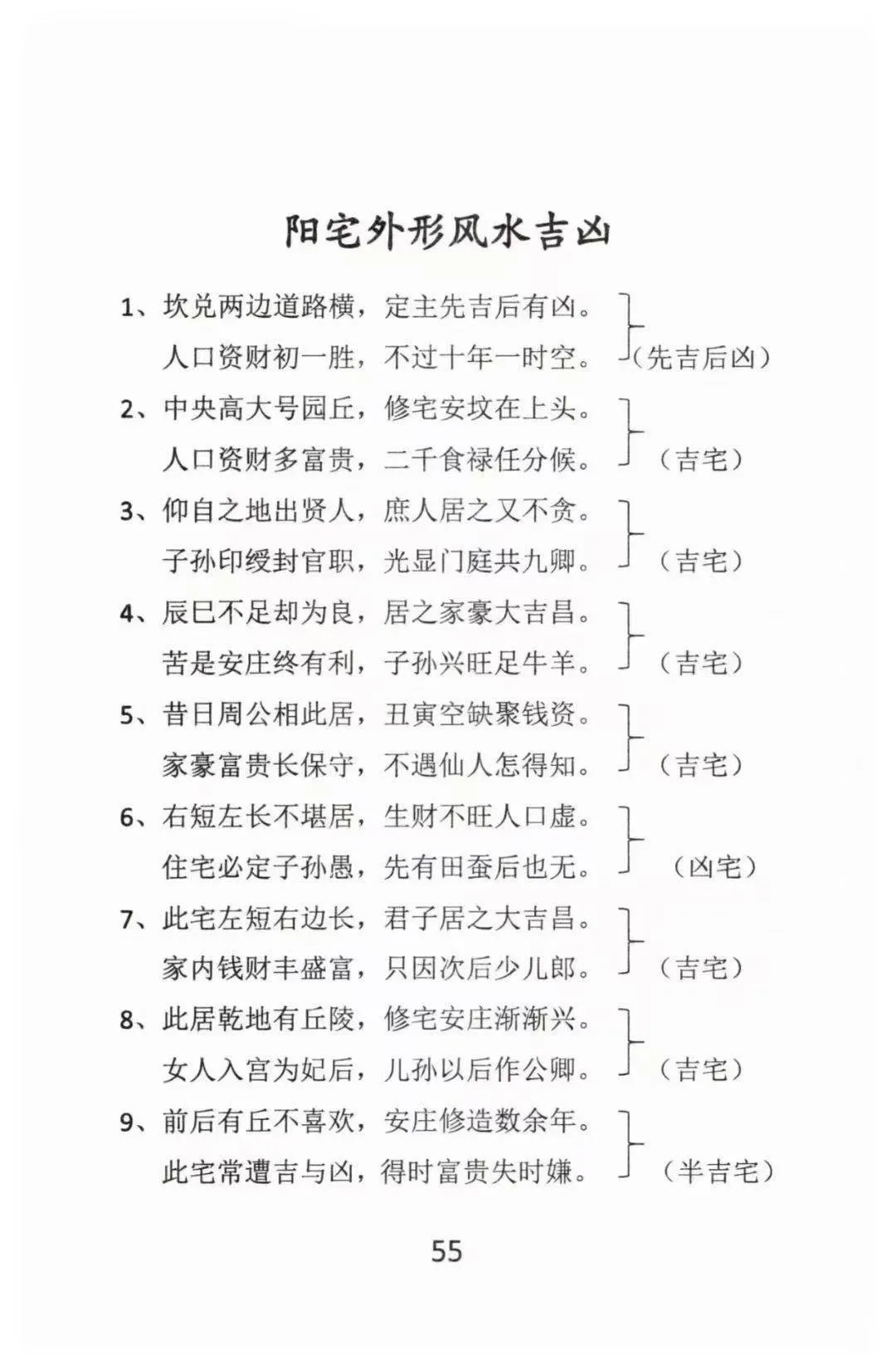 阳宅外形风水吉凶

1、坎兑两边道路横，定主先吉后有凶。
人口资财初一胜，不过十年一时空。（先吉后凶）

2、中央高大号园丘，修宅安坟在上头。
人口资财多富贵，二千食禄任分候。（吉宅）

3、仰自之地出贤人，庶人居之又不贪。
子孙印绶封官职，光显门庭共九卿。（吉宅）

4、辰巳不足却为良，居之家豪大吉昌。
苦是安庄终有利，子孙兴旺足牛羊。（吉宅）

5、昔日周公相此居，丑寅空缺聚钱资。
家豪富贵长保守，不遇仙人怎得知。（吉宅）

6、右短左长不堪居，生财不旺人口虚。
住宅必定子孙愚，先有田蚕后也无。（凶宅）

7、此宅左短右边长，君子居之大吉昌。
家内钱财丰盛富，只因次后少儿郎。（吉宅）

8、此居乾地有丘陵，修宅安庄渐渐兴。
女人入宫为妃后，儿孙以后作公卿。（吉宅）

9、前后有丘不喜欢，安庄修造数余年。
此宅常遭吉与凶，得时富贵失时嫌。（半吉宅）

55